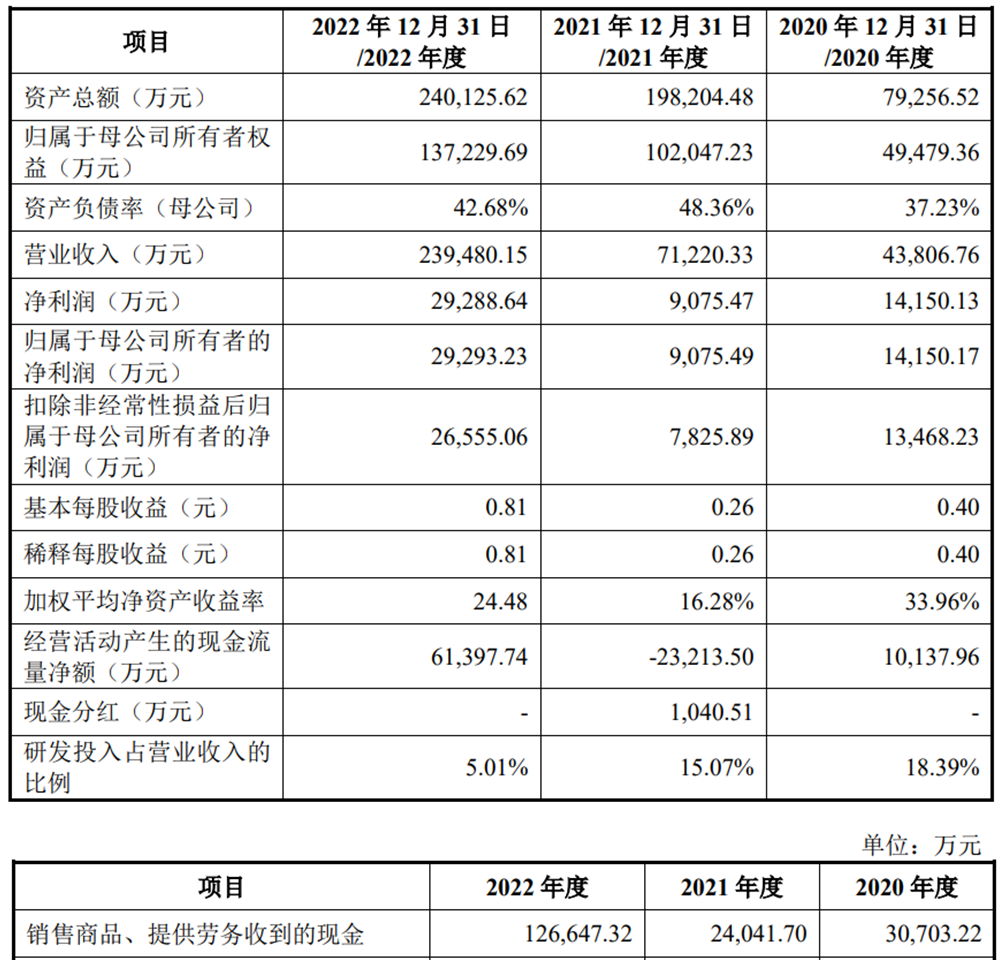 | 项目 | 2022 年 12 月 31 日 /2022 年度 | 2021 年 12 月 31 日 /2021 年度 | 2020 年 12 月 31 日 /2020 年度 |
|---|---|---|---|
| 资产总额（万元） | 240,125.62 | 198,204.48 | 79,256.52 |
| 归属于母公司所有者权益（万元） | 137,229.69 | 102,047.23 | 49,479.36 |
| 资产负债率（母公司） | 42.68% | 48.36% | 37.23% |
| 营业收入（万元） | 239,480.15 | 71,220.33 | 43,806.76 |
| 净利润（万元） | 29,288.64 | 9,075.47 | 14,150.13 |
| 归属于母公司所有者的净利润（万元） | 29,293.23 | 9,075.49 | 14,150.17 |
| 扣除非经常性损益后归属于母公司所有者的净利润（万元） | 26,555.06 | 7,825.89 | 13,468.23 |
| 基本每股收益（元） | 0.81 | 0.26 | 0.40 |
| 稀释每股收益（元） | 0.81 | 0.26 | 0.40 |
| 加权平均净资产收益率 | 24.48 | 16.28% | 33.96% |
| 经营活动产生的现金流量净额（万元） | 61,397.74 | -23,213.50 | 10,137.96 |
| 现金分红（万元） | - | 1,040.51 | - |
| 研发投入占营业收入的比例 | 5.01% | 15.07% | 18.39% |

单位：万元

| 项目 | 2022 年度 | 2021 年度 | 2020 年度 |
|---|---|---|---|
| 销售商品、提供劳务收到的现金 | 126,647.32 | 24,041.70 | 30,703.22 |